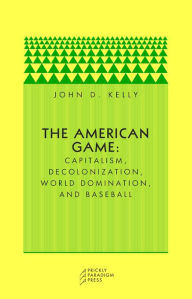 JOHN D. KELLY

THE AMERICAN GAME:
CAPITALISM, DECOLONIZATION, WORLD DOMINATION, AND BASEBALL

PRICKLY PARADIGM PRESS